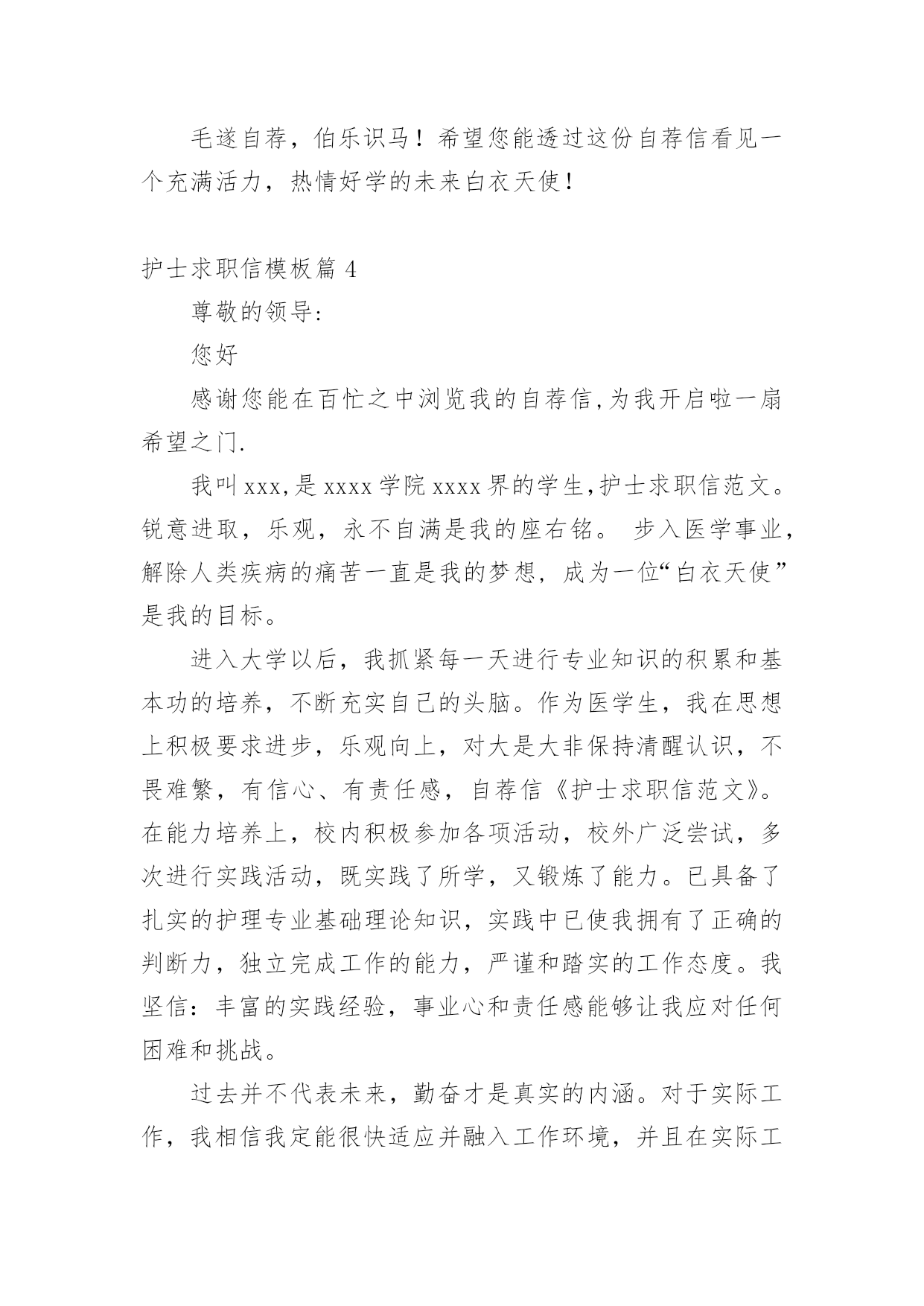 毛遂自荐，伯乐识马！希望您能透过这份自荐信看见一个充满活力，热情好学的未来白衣天使！

护士求职信模板篇 4

尊敬的领导:

您好

感谢您能在百忙之中浏览我的自荐信,为我开启啦一扇希望之门.

我叫 xxx,是 xxxx 学院 xxxx 界的学生,护士求职信范文。锐意进取，乐观，永不自满是我的座右铭。 步入医学事业，解除人类疾病的痛苦一直是我的梦想，成为一位“白衣天使”是我的目标。

进入大学以后，我抓紧每一天进行专业知识的积累和基本功的培养，不断充实自己的头脑。作为医学生，我在思想上积极要求进步，乐观向上，对大是大非保持清醒认识，不畏难繁，有信心、有责任感，自荐信《护士求职信范文》。在能力培养上，校内积极参加各项活动，校外广泛尝试，多次进行实践活动，既实践了所学，又锻炼了能力。已具备了扎实的护理专业基础理论知识，实践中已使我拥有了正确的判断力，独立完成工作的能力，严谨和踏实的工作态度。我坚信：丰富的实践经验，事业心和责任感能够让我应对任何困难和挑战。

过去并不代表未来，勤奋才是真实的内涵。对于实际工作，我相信我定能很快适应并融入工作环境，并且在实际工